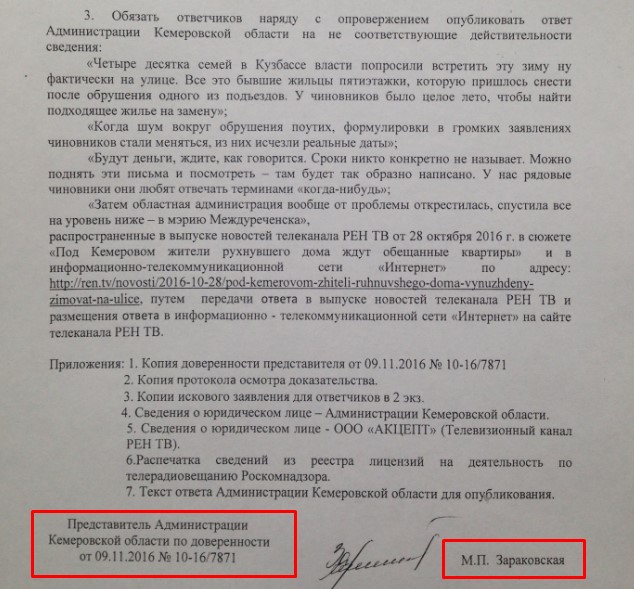 3. Обязать ответчиков наряду с опровержением опубликовать ответ Администрации Кемеровской области на не соответствующие действительности сведения:

«Четыре десятка семей в Кузбассе власти попросили встретить эту зиму ну фактически на улице. Все это бывшие жильцы пятиэтажки, которую пришлось снести после обрушения одного из подъездов. У чиновников было целое лето, чтобы найти подходящее жилье на замену»;

«Когда шум вокруг обрушения поутих, формулировки в громких заявлениях чиновников стали меняться, из них исчезли реальные даты»;

«Будут деньги, ждите, как говорится. Сроки никто конкретно не называет. Можно поднять эти письма и посмотреть – там будет так образно написано. У нас рядовые чиновники они любят отвечать терминами «когда-нибудь»;

«Затем областная администрация вообще от проблемы открестилась, спустила все на уровень ниже – в мэрию Междуреченска»,

распространенные в выпуске новостей телеканала РЕН ТВ от 28 октября 2016 г. в сюжете «Под Кемеровом жители рухнувшего дома ждут обещанные квартиры» и в информационно-телекоммуникационной сети «Интернет» по адресу: http://ren.tv/novosti/2016-10-28/pod-kemerovom-zhiteli-ruhnuvshego-doma-vynuzhdeny-zimovat-na-ulice, путем передачи ответа в выпуске новостей телеканала РЕН ТВ и размещения ответа в информационно - телекоммуникационной сети «Интернет» на сайте телеканала РЕН ТВ.

Приложения: 1. Копия доверенности представителя от 09.11.2016 № 10-16/7871
2. Копия протокола осмотра доказательства.
3. Копии искового заявления для ответчиков в 2 экз.
4. Сведения о юридическом лице – Администрации Кемеровской области.
5. Сведения о юридическом лице - ООО «АКЦЕПТ» (Телевизионный канал РЕН ТВ).
6.Распечатка сведений из реестра лицензий на деятельность по телерадиовещанию Роскомнадзора.
7. Текст ответа Администрации Кемеровской области для опубликования.

Представитель Администрации Кемеровской области по доверенности от 09.11.2016 № 10-16/7871

М.П. Зараковская